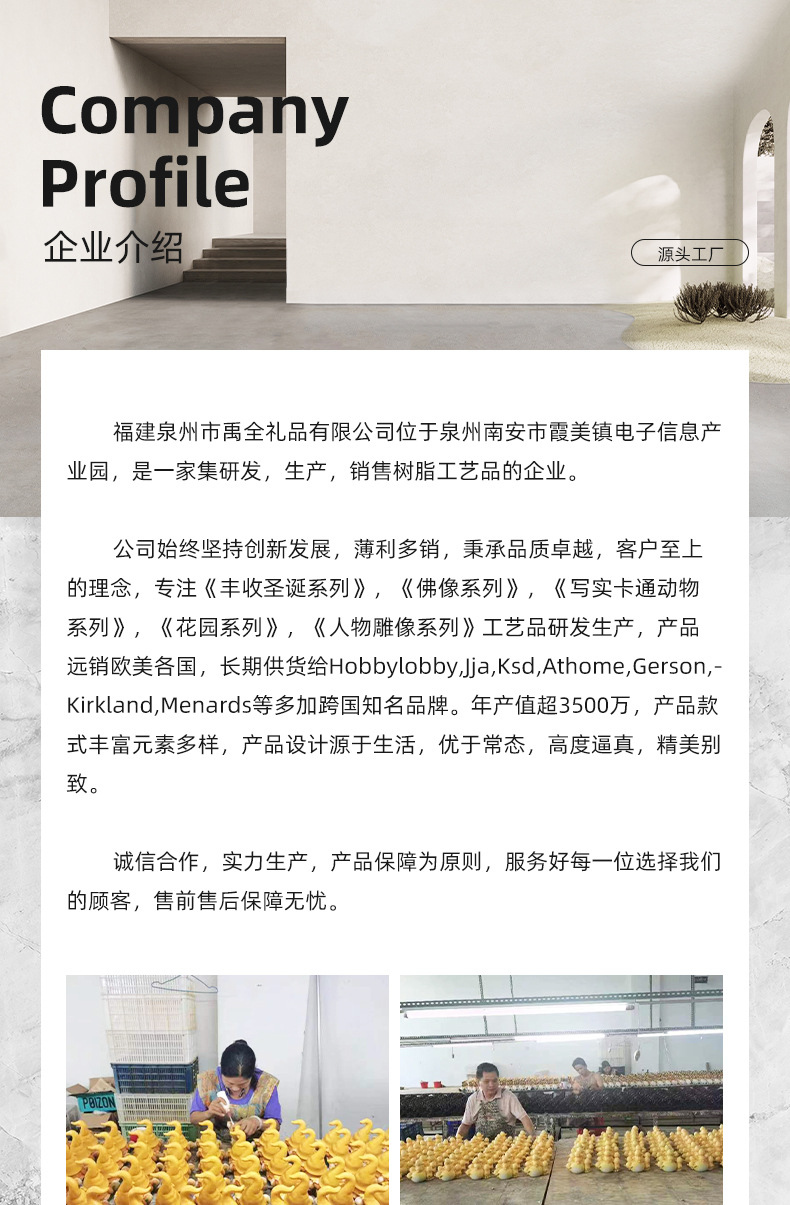 Company
Profile
企业介绍

源头工厂

福建泉州市禹全礼品有限公司位于泉州南安市霞美镇电子信息产业园，是一家集研发，生产，销售树脂工艺品的企业。

公司始终坚持创新发展，薄利多销，秉承品质卓越，客户至上的理念，专注《丰收圣诞系列》，《佛像系列》，《写实卡通动物系列》，《花园系列》，《人物雕像系列》工艺品研发生产，产品远销欧美各国，长期供货给Hobbylobby,Jja,Ksd,Athome,Gerson,-Kirkland,Menards等多加跨国知名品牌。年产值超3500万，产品款式丰富元素多样，产品设计源于生活，优于常态，高度逼真，精美别致。

诚信合作，实力生产，产品保障为原则，服务好每一位选择我们的顾客，售前售后保障无忧。